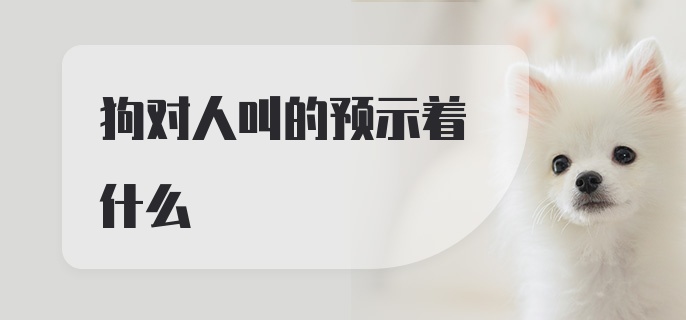 狗对人叫的预示着什么